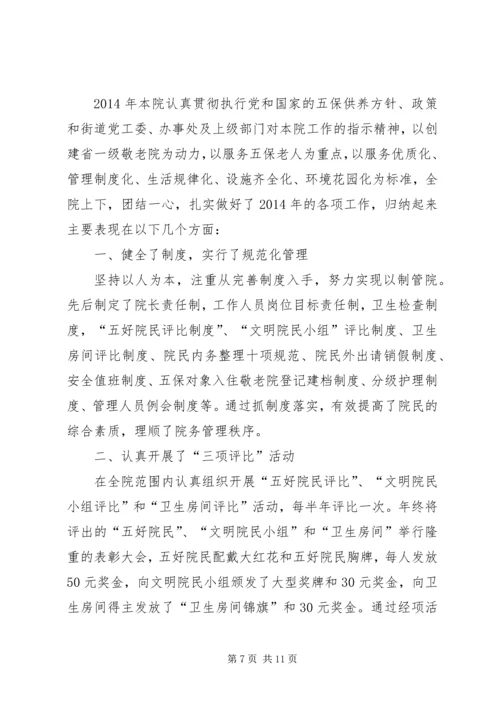 2014 年本院认真贯彻执行党和国家的五保供养方针、政策和街道党工委、办事处及上级部门对本院工作的指示精神，以创建省一级敬老院为动力，以服务五保老人为重点，以服务优质化、管理制度化、生活规律化、设施齐全化、环境花园化为标准，全院上下，团结一心，扎实做好了 2014 年的各项工作，归纳起来主要表现在以下几个方面：

一、健全了制度，实行了规范化管理

坚持以人为本，注重从完善制度入手，努力实现以制管院。先后制定了院长责任制，工作人员岗位目标责任制，卫生检查制度，“五好院民评比制度”、“文明院民小组”评比制度、卫生房间评比制度、院民内务整理十项规范、院民外出请销假制度、安全值班制度、五保对象入住敬老院登记建档制度、分级护理制度、管理人员例会制度等。通过抓制度落实，有效提高了院民的综合素质，理顺了院务管理秩序。

二、认真开展了“三项评比”活动

在全院范围内认真组织开展“五好院民评比”、“文明院民小组评比”和“卫生房间评比”活动，每半年评比一次。年终将评出的“五好院民”、“文明院民小组”和“卫生房间”举行隆重的表彰大会，五好院民配戴大红花和五好院民胸牌，每人发放 50 元奖金，向文明院民小组颁发了大型奖牌和 30 元奖金，向卫生房间得主发放了“卫生房间锦旗”和 30 元奖金。通过经项活

第 7 页 共 11 页